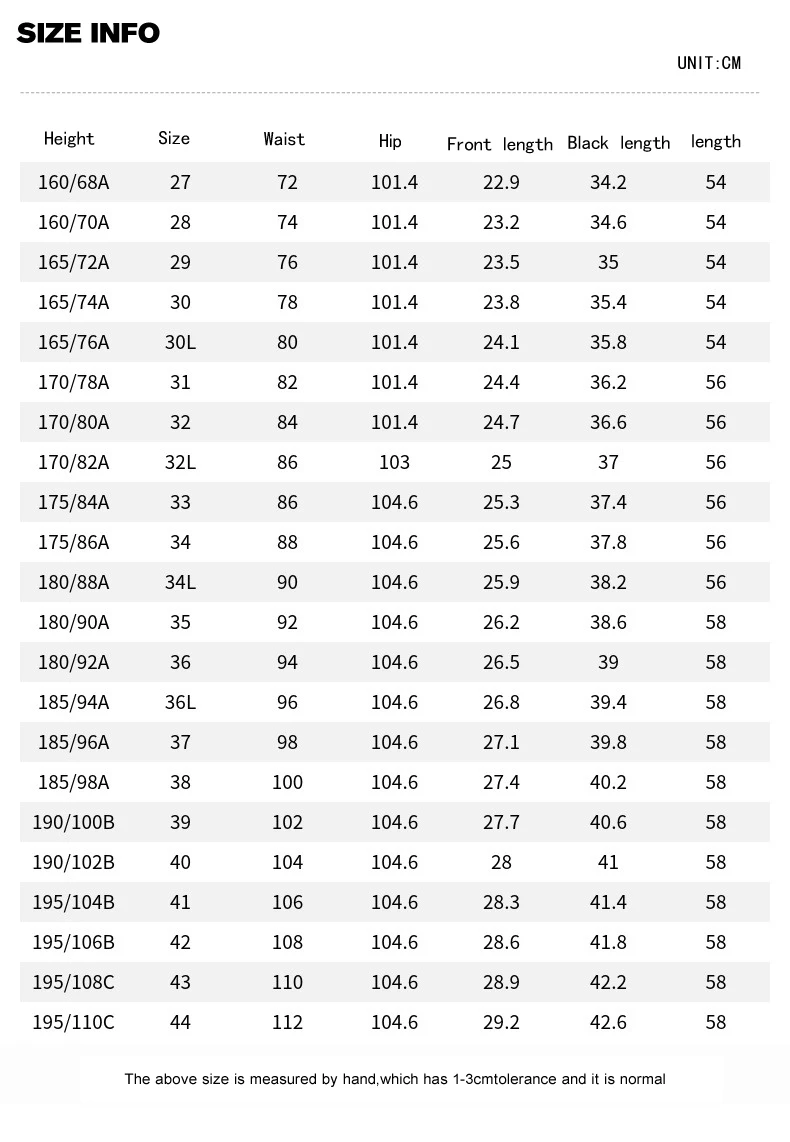 SIZE INFO

UNIT:CM

| Height | Size | Waist | Hip | Front length | Black length | length |
|---|---|---|---|---|---|---|
| 160/68A | 27 | 72 | 101.4 | 22.9 | 34.2 | 54 |
| 160/70A | 28 | 74 | 101.4 | 23.2 | 34.6 | 54 |
| 165/72A | 29 | 76 | 101.4 | 23.5 | 35 | 54 |
| 165/74A | 30 | 78 | 101.4 | 23.8 | 35.4 | 54 |
| 165/76A | 30L | 80 | 101.4 | 24.1 | 35.8 | 54 |
| 170/78A | 31 | 82 | 101.4 | 24.4 | 36.2 | 56 |
| 170/80A | 32 | 84 | 101.4 | 24.7 | 36.6 | 56 |
| 170/82A | 32L | 86 | 103 | 25 | 37 | 56 |
| 175/84A | 33 | 86 | 104.6 | 25.3 | 37.4 | 56 |
| 175/86A | 34 | 88 | 104.6 | 25.6 | 37.8 | 56 |
| 180/88A | 34L | 90 | 104.6 | 25.9 | 38.2 | 56 |
| 180/90A | 35 | 92 | 104.6 | 26.2 | 38.6 | 58 |
| 180/92A | 36 | 94 | 104.6 | 26.5 | 39 | 58 |
| 185/94A | 36L | 96 | 104.6 | 26.8 | 39.4 | 58 |
| 185/96A | 37 | 98 | 104.6 | 27.1 | 39.8 | 58 |
| 185/98A | 38 | 100 | 104.6 | 27.4 | 40.2 | 58 |
| 190/100B | 39 | 102 | 104.6 | 27.7 | 40.6 | 58 |
| 190/102B | 40 | 104 | 104.6 | 28 | 41 | 58 |
| 195/104B | 41 | 106 | 104.6 | 28.3 | 41.4 | 58 |
| 195/106B | 42 | 108 | 104.6 | 28.6 | 41.8 | 58 |
| 195/108C | 43 | 110 | 104.6 | 28.9 | 42.2 | 58 |
| 195/110C | 44 | 112 | 104.6 | 29.2 | 42.6 | 58 |

The above size is measured by hand,which has 1-3cmtolerance and it is normal